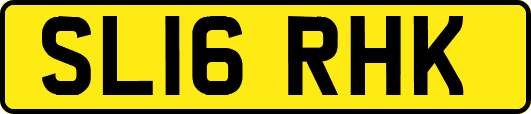 SL16 RHK